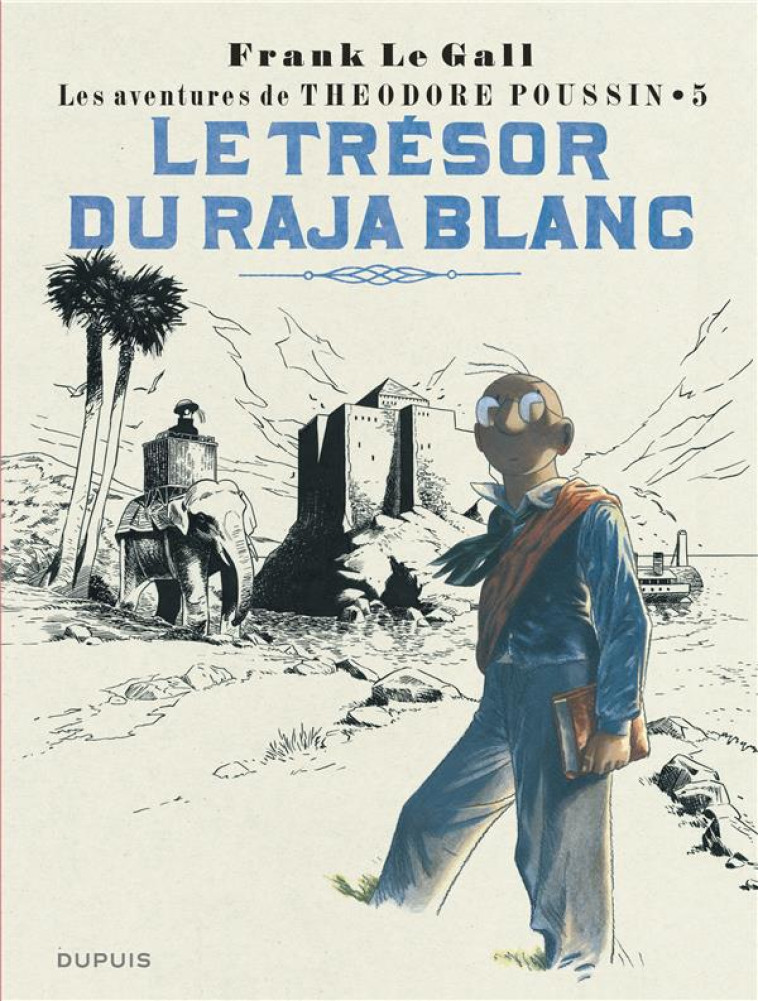 Frank Le Gall

Les aventures de THEODORE POUSSIN • 5

LE TRÉSOR DU RAJA BLANC

DUPUIS